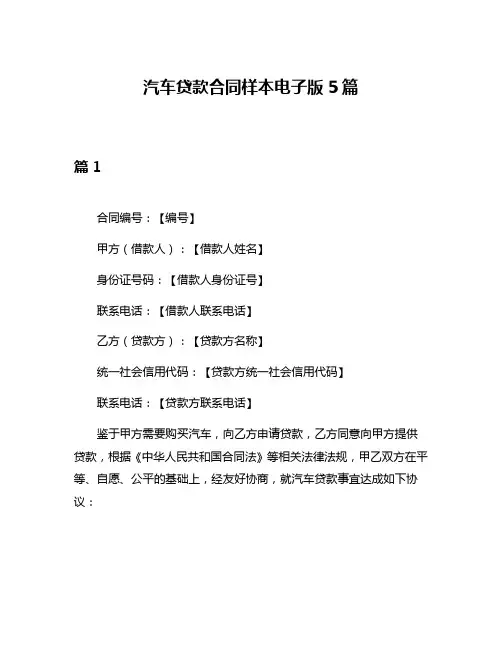 汽车贷款合同样本电子版 5 篇

篇 1

合同编号：【编号】

甲方（借款人）：【借款人姓名】

身份证号码：【借款人身份证号】

联系电话：【借款人联系电话】

乙方（贷款方）：【贷款方名称】

统一社会信用代码：【贷款方统一社会信用代码】

联系电话：【贷款方联系电话】

鉴于甲方需要购买汽车，向乙方申请贷款，乙方同意向甲方提供贷款，根据《中华人民共和国合同法》等相关法律法规，甲乙双方在平等、自愿、公平的基础上，经友好协商，就汽车贷款事宜达成如下协议：